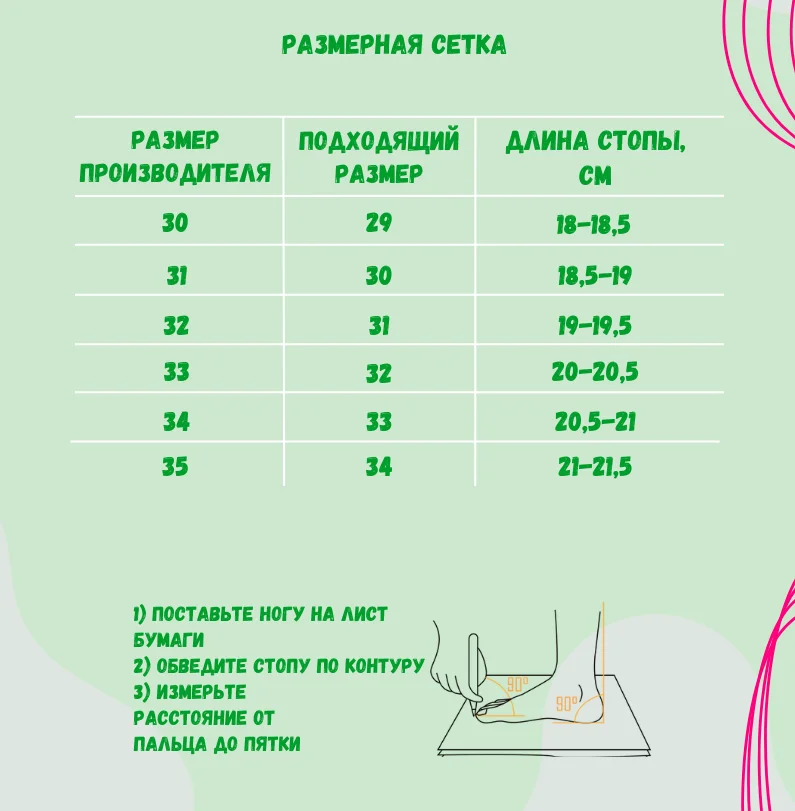 РАЗМЕРНАЯ СЕТКА

| РАЗМЕР ПРОИЗВОДИТЕЛЯ | ПОДХОДЯЩИЙ РАЗМЕР | ДЛИНА СТОПЫ, СМ |
|---|---|---|
| 30 | 29 | 18-18,5 |
| 31 | 30 | 18,5-19 |
| 32 | 31 | 19-19,5 |
| 33 | 32 | 20-20,5 |
| 34 | 33 | 20,5-21 |
| 35 | 34 | 21-21,5 |

1) ПОСТАВЬТЕ НОГУ НА ЛИСТ БУМАГИ
2) ОБВЕДИТЕ СТОПУ ПО КОНТУРУ
3) ИЗМЕРЬТЕ РАССТОЯНИЕ ОТ ПАЛЬЦА ДО ПЯТКИ

90°
90°